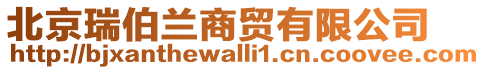 北京瑞伯兰商贸有限公司
http://bjxanthewalli1.cn.coovee.com